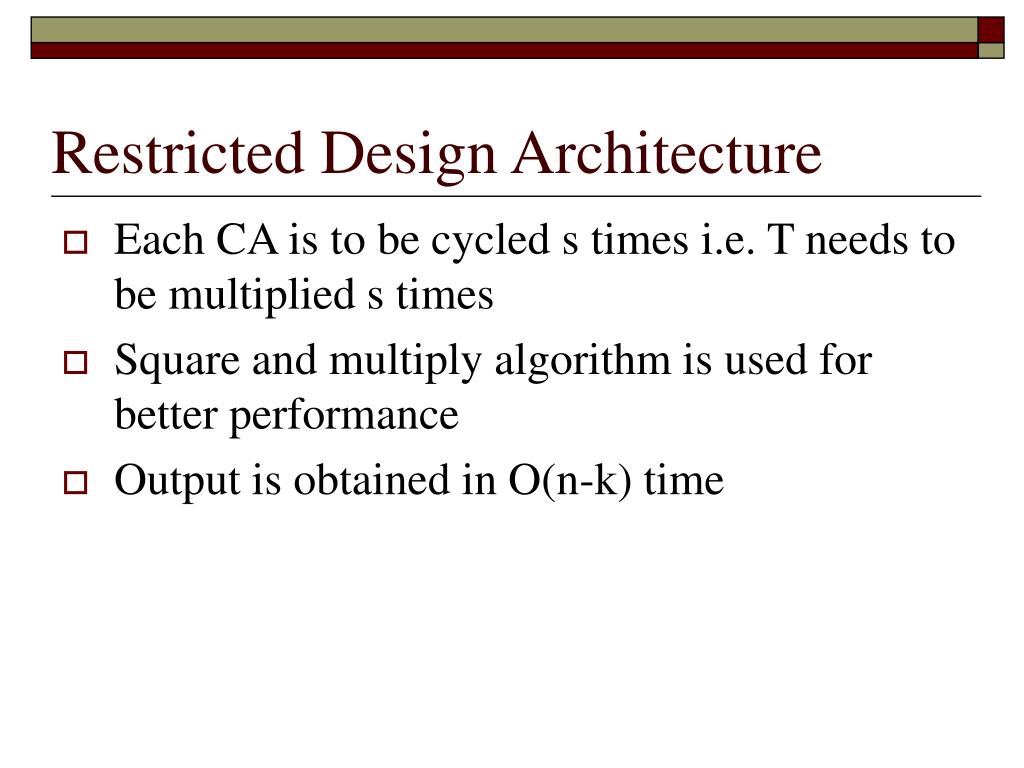 Restricted Design Architecture

Each CA is to be cycled s times i.e. T needs to be multiplied s times

Square and multiply algorithm is used for better performance

Output is obtained in O(n-k) time